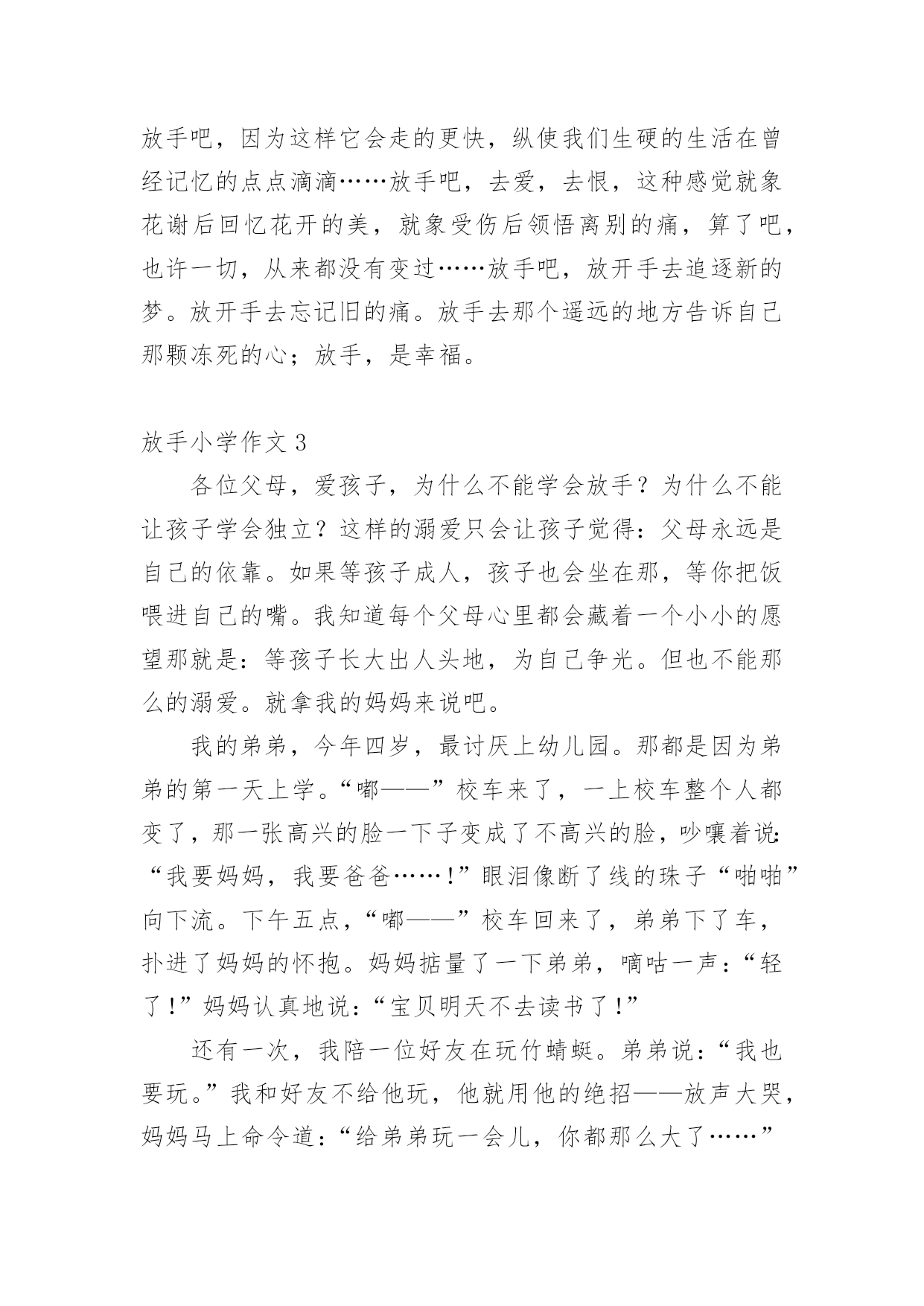 放手吧，因为这样它会走的更快，纵使我们生硬的生活在曾经记忆的点点滴滴……放手吧，去爱，去恨，这种感觉就象花谢后回忆花开的美，就象受伤后领悟离别的痛，算了吧，也许一切，从来都没有变过……放手吧，放开手去追逐新的梦。放开手去忘记旧的痛。放手去那个遥远的地方告诉自己那颗冻死的心；放手，是幸福。

放手小学作文 3

各位父母，爱孩子，为什么不能学会放手？为什么不能让孩子学会独立？这样的溺爱只会让孩子觉得：父母永远是自己的依靠。如果等孩子成人，孩子也会坐在那，等你把饭喂进自己的嘴。我知道每个父母心里都会藏着一个小小的愿望那就是：等孩子长大出人头地，为自己争光。但也不能那么的溺爱。就拿我的妈妈来说吧。

我的弟弟，今年四岁，最讨厌上幼儿园。那都是因为弟弟的第一天上学。“嘟——”校车来了，一上校车整个人都变了，那一张高兴的脸一下子变成了不高兴的脸，吵嚷着说：“我要妈妈，我要爸爸……！”眼泪像断了线的珠子“啪啪”向下流。下午五点，“嘟——”校车回来了，弟弟下了车，扑进了妈妈的怀抱。妈妈掂量了一下弟弟，嘀咕一声：“轻了！”妈妈认真地说：“宝贝明天不去读书了！”

还有一次，我陪一位好友在玩竹蜻蜓。弟弟说：“我也要玩。”我和好友不给他玩，他就用他的绝招——放声大哭，妈妈马上命令道：“给弟弟玩一会儿，你都那么大了……”